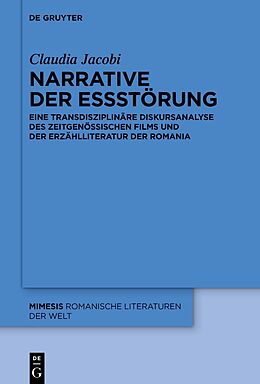 DE GRUYTER

Claudia Jacobi

NARRATIVE DER ESSSTÖRUNG

EINE TRANSDISZIPLINÄRE DISKURSANALYSE DES ZEITGENÖSSISCHEN FILMS UND DER ERZÄHLLITERATUR DER ROMANIA

MIMESIS ROMANISCHE LITERATUREN DER WELT

DE G